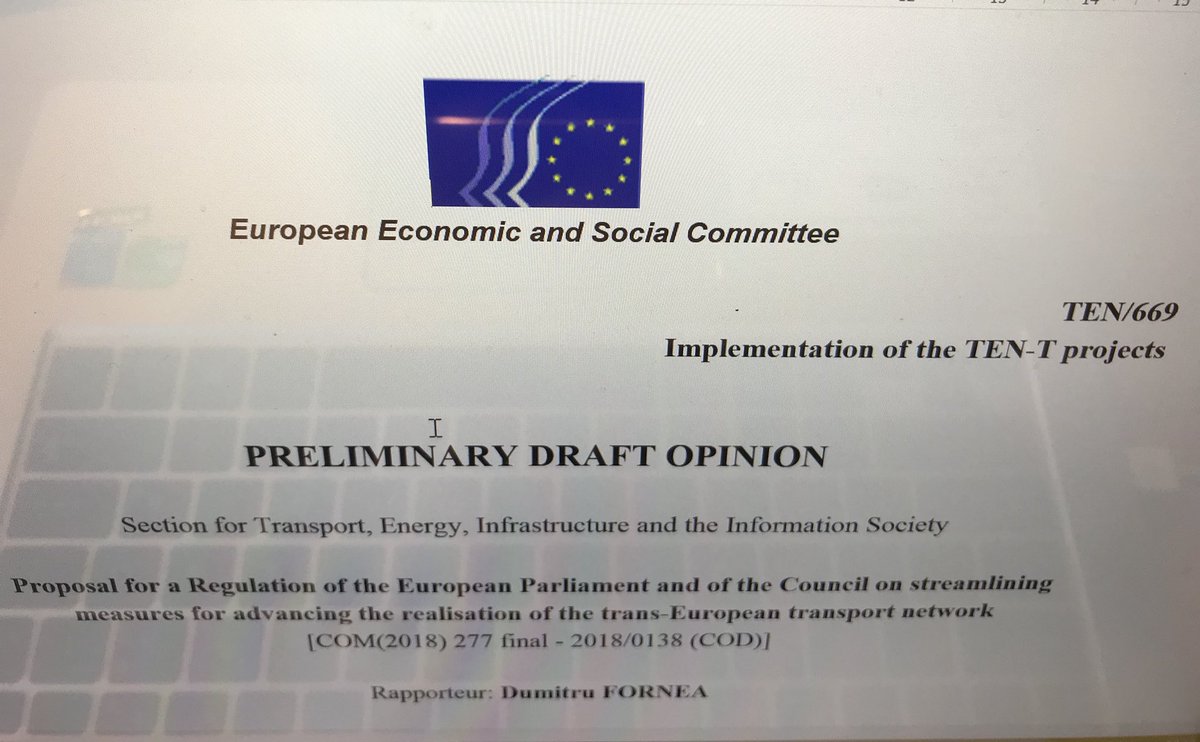 European Economic and Social Committee

TEN/669
Implementation of the TEN-T projects

PRELIMINARY DRAFT OPINION

Section for Transport, Energy, Infrastructure and the Information Society

Proposal for a Regulation of the European Parliament and of the Council on streamlining measures for advancing the realisation of the trans-European transport network
[COM(2018) 277 final - 2018/0138 (COD)]

Rapporteur: Dumitru FORNEA